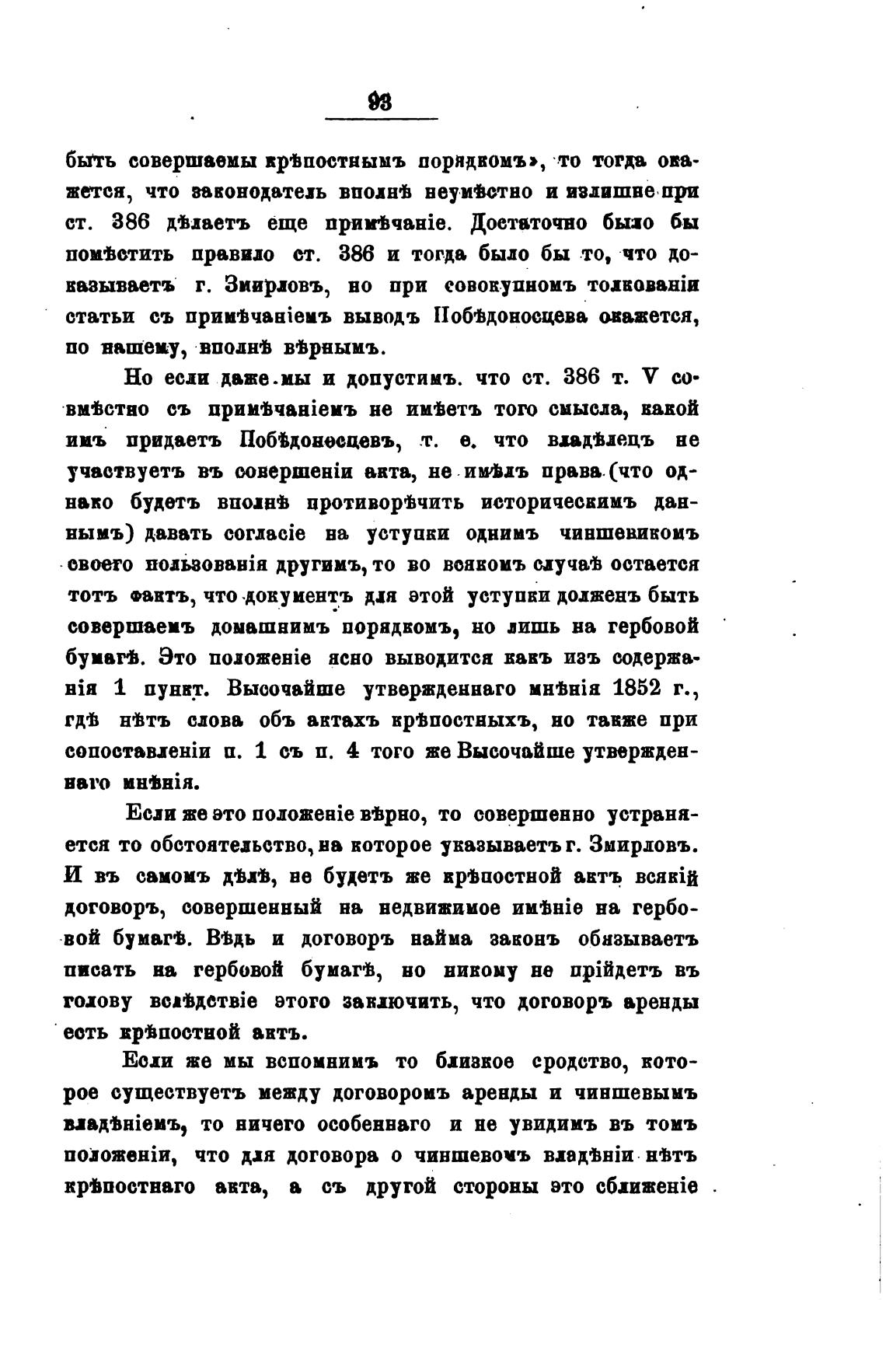 93

быть совершаемы крѣпостнымъ порядкомъ», то тогда окажется, что законодатель вполнѣ неумѣстно и излишне при ст. 386 дѣлаетъ еще примѣчаніе. Достаточно было бы помѣстить правило ст. 386 и тогда было бы то, что доказываетъ г. Змирловъ, но при совокупномъ толкованіи статьи съ примѣчаніемъ выводъ Побѣдоносцева окажется, по нашему, вполнѣ вѣрнымъ.

Но если даже мы и допустимъ. что ст. 386 т. V совмѣстно съ примѣчаніемъ не имѣетъ того смысла, какой имъ придаетъ Побѣдоносцевъ, т. е. что владѣлецъ не участвуетъ въ совершеніи акта, не имѣлъ права (что однако будетъ вполнѣ противорѣчить историческимъ даннымъ) давать согласіе на уступки однимъ чиншевикомъ своего пользованія другимъ, то во всякомъ случаѣ остается тотъ фактъ, что документъ для этой уступки долженъ быть совершаемъ домашнимъ порядкомъ, но лишь на гербовой бумагѣ. Это положеніе ясно выводится какъ изъ содержанія 1 пункт. Высочайше утвержденнаго мнѣнія 1852 г., гдѣ нѣтъ слова объ актахъ крѣпостныхъ, но также при сопоставленіи п. 1 съ п. 4 того же Высочайше утвержденнаго мнѣнія.

Если же это положеніе вѣрно, то совершенно устраняется то обстоятельство, на которое указываетъ г. Змирловъ. И въ самомъ дѣлѣ, не будетъ же крѣпостной актъ всякій договоръ, совершенный на недвижимое имѣніе на гербовой бумагѣ. Вѣдь и договоръ найма законъ обязываетъ писать на гербовой бумагѣ, но никому не прійдетъ въ голову вслѣдствіе этого заключить, что договоръ аренды есть крѣпостной актъ.

Если же мы вспомнимъ то близкое сродство, которое существуетъ между договоромъ аренды и чиншевымъ владѣніемъ, то ничего особеннаго и не увидимъ въ томъ положеніи, что для договора о чиншевомъ владѣніи нѣтъ крѣпостнаго акта, а съ другой стороны это сближеніе